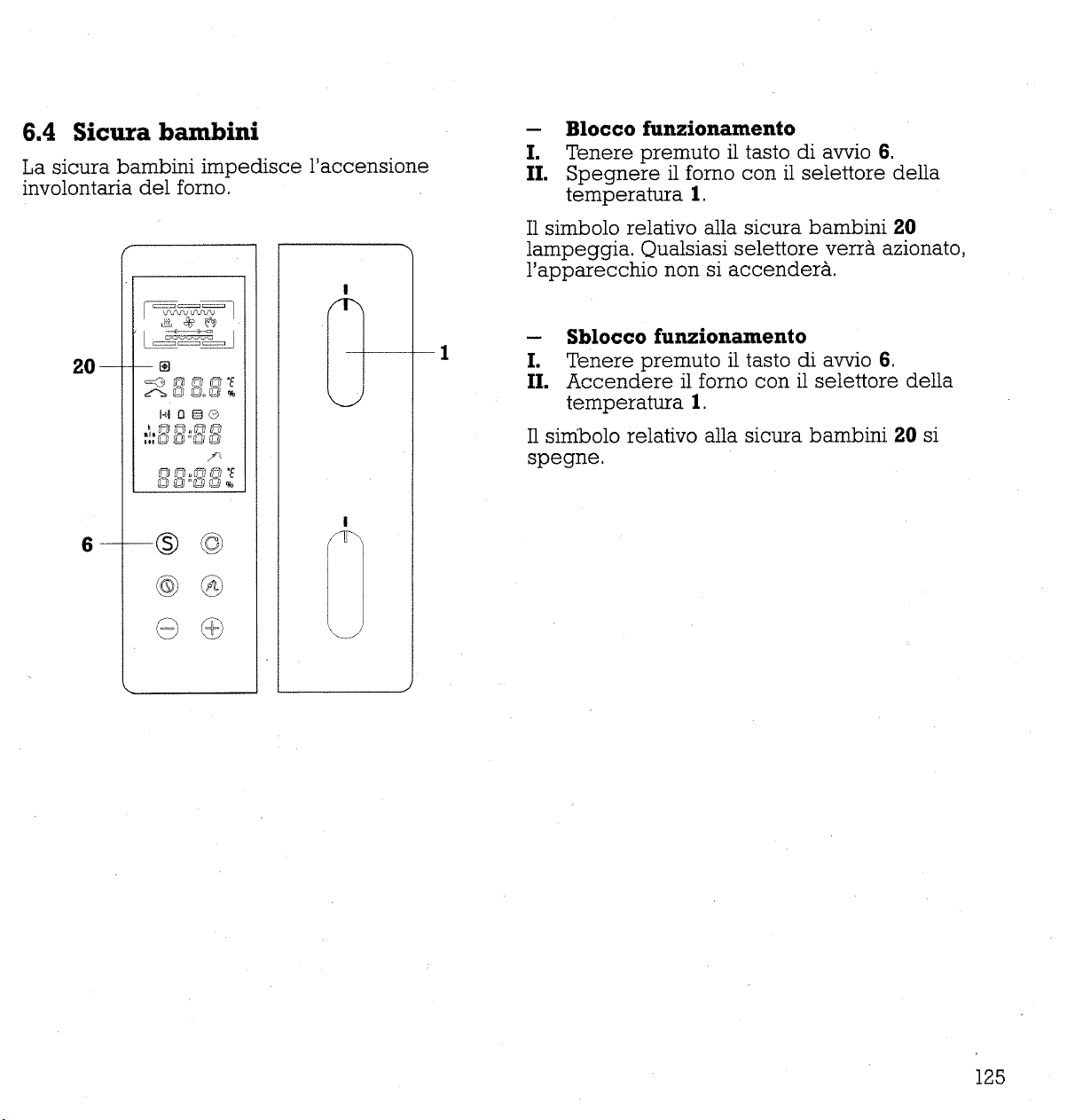 6.4 Sicura bambini

La sicura bambini impedisce l'accensione involontaria del forno.

20

6

1

– Blocco funzionamento
I. Tenere premuto il tasto di avvio 6.
II. Spegnere il forno con il selettore della temperatura 1.

Il simbolo relativo alla sicura bambini 20 lampeggia. Qualsiasi selettore verrà azionato, l'apparecchio non si accenderà.

– Sblocco funzionamento
I. Tenere premuto il tasto di avvio 6.
II. Accendere il forno con il selettore della temperatura 1.

Il simbolo relativo alla sicura bambini 20 si spegne.

125